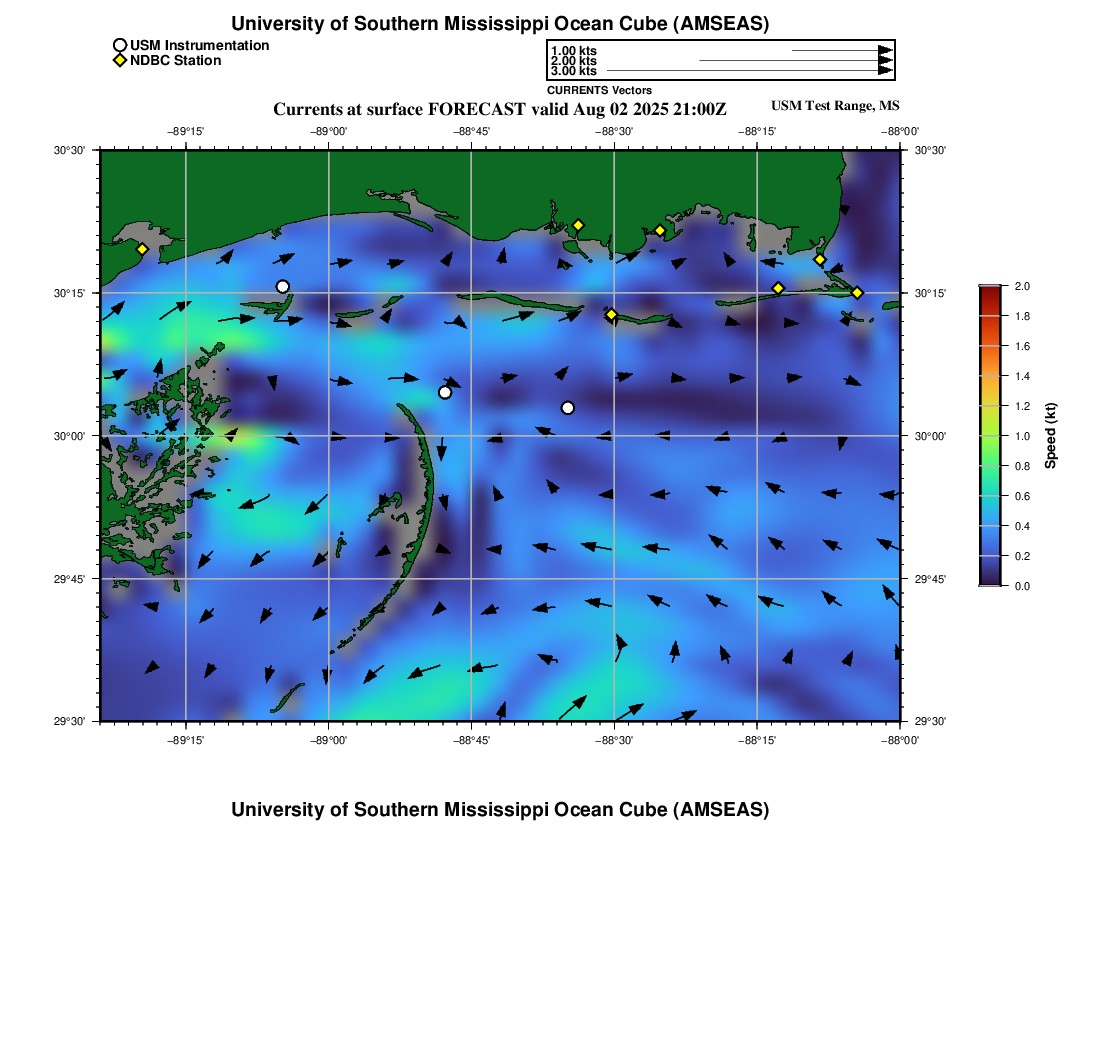 University of Southern Mississippi Ocean Cube (AMSEAS)

USM Instrumentation
NDBC Station

1.00 kts
2.00 kts
3.00 kts
CURRENTS Vectors

Currents at surface FORECAST valid Aug 02 2025 21:00Z

USM Test Range, MS

−89°15'
−89°00'
−88°45'
−88°30'
−88°15'
−88°00'

30°30'
30°15'
30°00'
29°45'
29°30'

30°30'
30°15'
30°00'
29°45'
29°30'

−89°15'
−89°00'
−88°45'
−88°30'
−88°15'
−88°00'

2.0
1.8
1.6
1.4
1.2
1.0
0.8
0.6
0.4
0.2
0.0

Speed (kt)

University of Southern Mississippi Ocean Cube (AMSEAS)